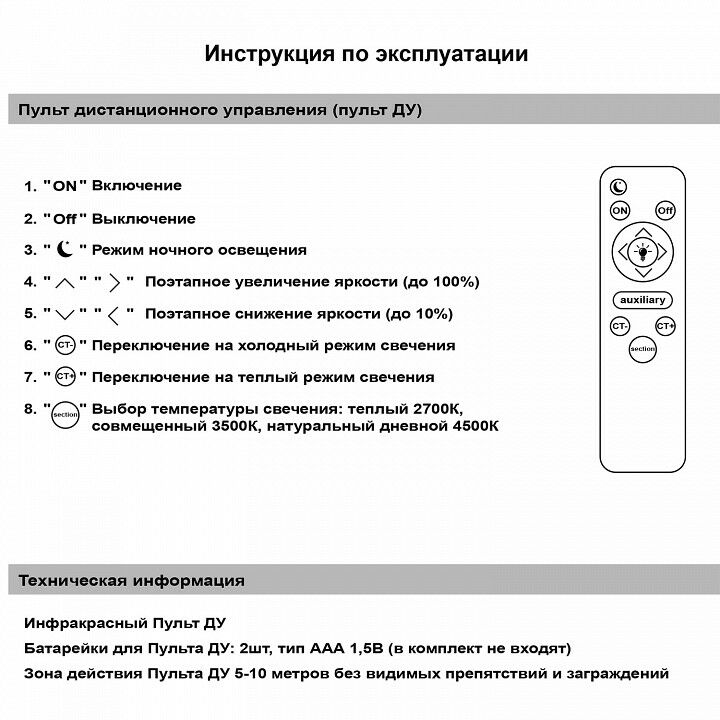 Инструкция по эксплуатации

Пульт дистанционного управления (пульт ДУ)

1. "ON" Включение

2. "Off" Выключение

3. " " Режим ночного освещения

4. " " " " Поэтапное увеличение яркости (до 100%)

5. " " " " Поэтапное снижение яркости (до 10%)

6. "CT-" Переключение на холодный режим свечения

7. "CT+" Переключение на теплый режим свечения

8. "section" Выбор температуры свечения: теплый 2700К, совмещенный 3500К, натуральный дневной 4500К

ON
Off
auxiliary
CT-
CT+
section

Техническая информация

Инфракрасный Пульт ДУ

Батарейки для Пульта ДУ: 2шт, тип ААА 1,5В (в комплект не входят)

Зона действия Пульта ДУ 5-10 метров без видимых препятствий и заграждений